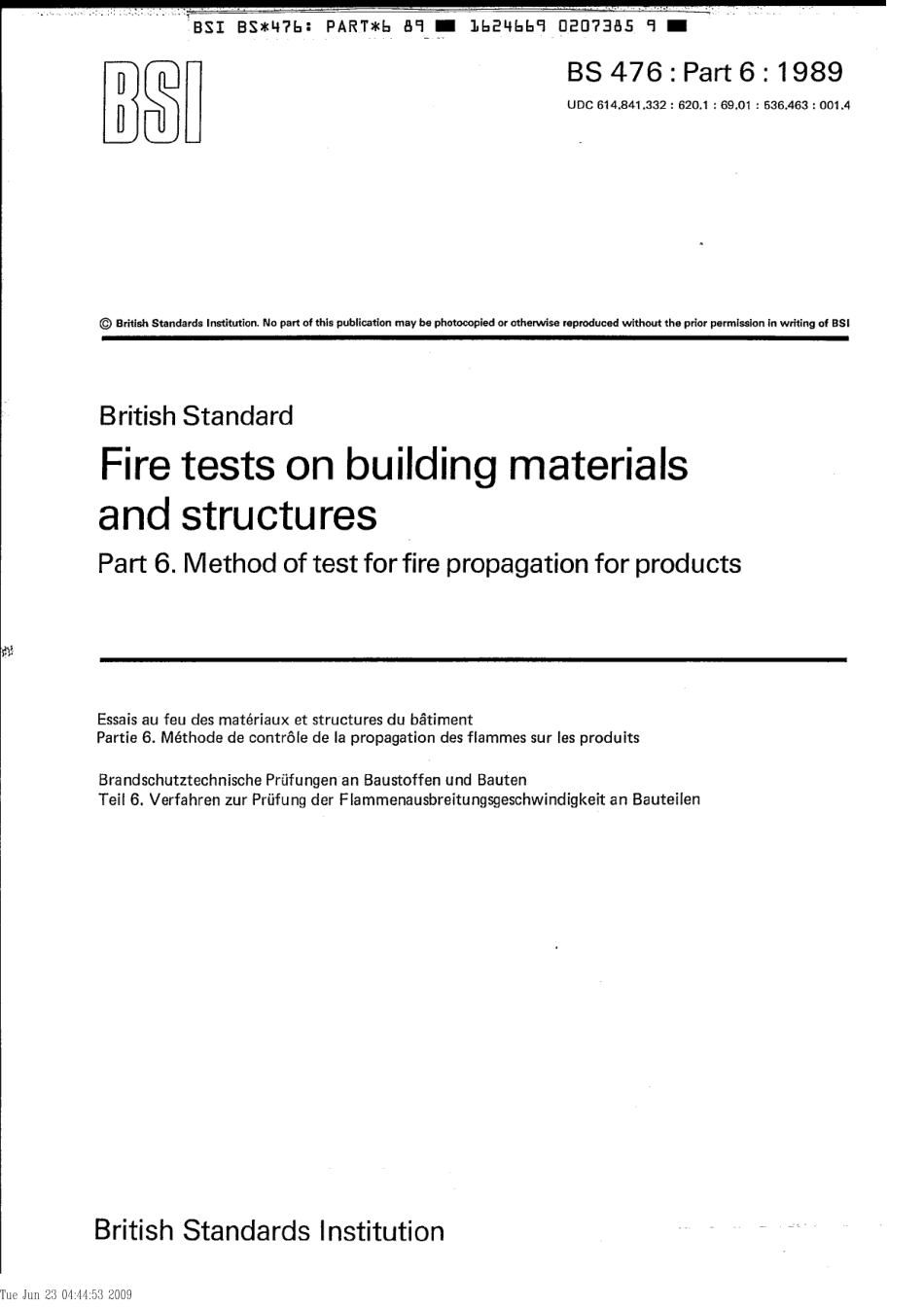 BSI BS*476: PART*6 89 ■ 1624669 0207385 9 ■

BSI

BS 476 : Part 6 : 1989

UDC 614.841.332 : 620.1 : 69.01 : 536.463 : 001.4

© British Standards Institution. No part of this publication may be photocopied or otherwise reproduced without the prior permission in writing of BSI

British Standard

Fire tests on building materials and structures

Part 6. Method of test for fire propagation for products

Essais au feu des matériaux et structures du bâtiment
Partie 6. Méthode de contrôle de la propagation des flammes sur les produits

Brandschutztechnische Prüfungen an Baustoffen und Bauten
Teil 6. Verfahren zur Prüfung der Flammenausbreitungsgeschwindigkeit an Bauteilen

British Standards Institution

Tue Jun 23 04:44:53 2009